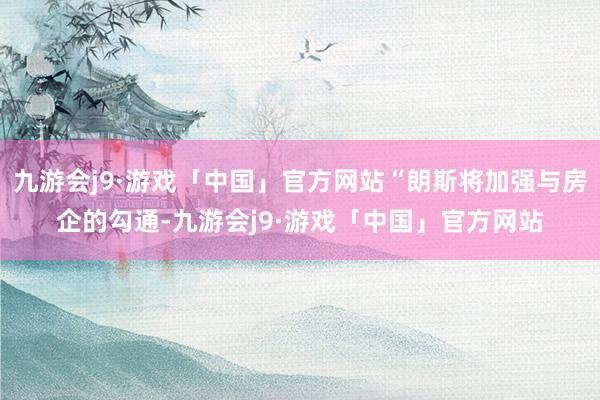 九游会j9·游戏「中国」官方网站“朗斯将加强与房企的勾通-九游会j9·游戏「中国」官方网站